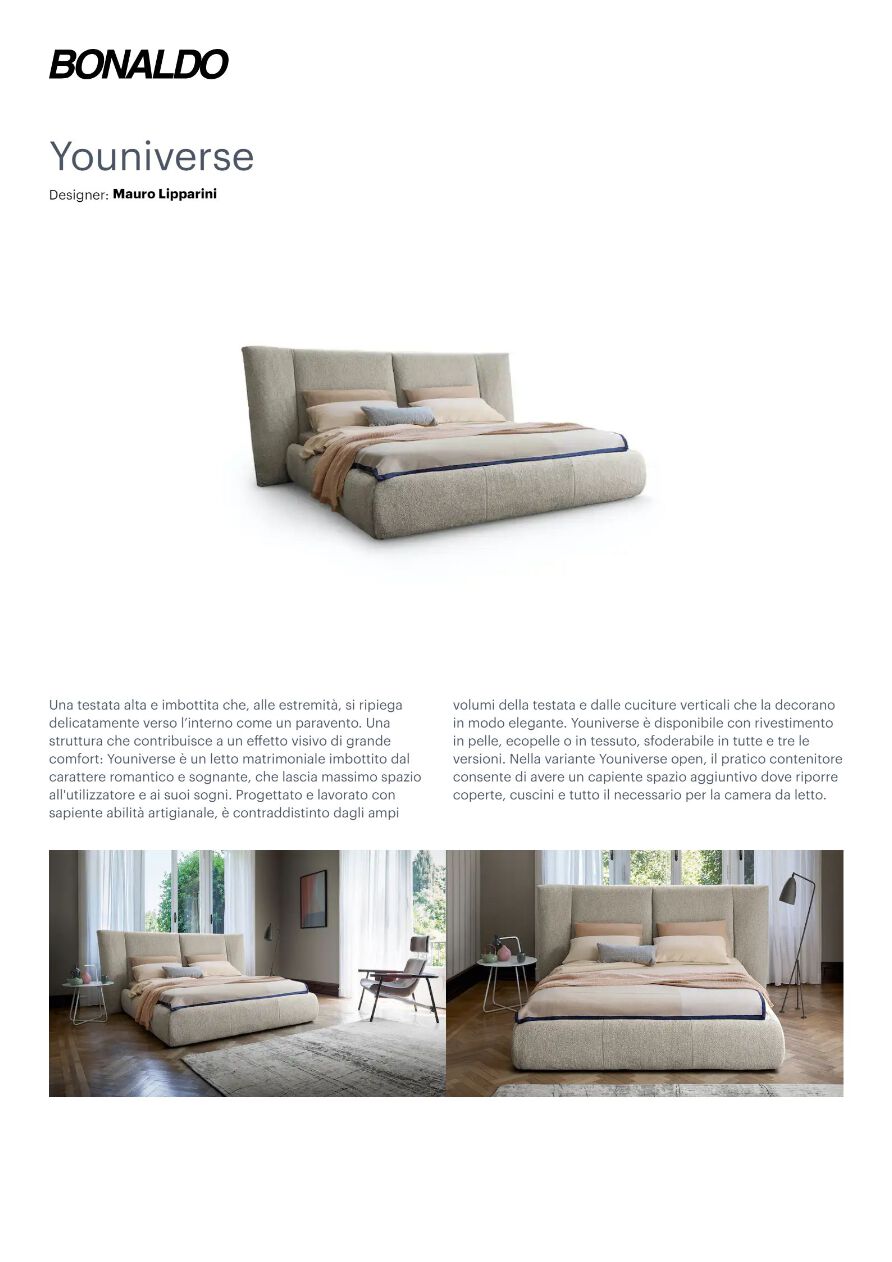 BONALDO

Youniverse

Designer: Mauro Lipparini

Una testata alta e imbottita che, alle estremità, si ripiega delicatamente verso l'interno come un paravento. Una struttura che contribuisce a un effetto visivo di grande comfort: Youniverse è un letto matrimoniale imbottito dal carattere romantico e sognante, che lascia massimo spazio all'utilizzatore e ai suoi sogni. Progettato e lavorato con sapiente abilità artigianale, è contraddistinto dagli ampi volumi della testata e dalle cuciture verticali che la decorano in modo elegante. Youniverse è disponibile con rivestimento in pelle, ecopelle o in tessuto, sfoderabile in tutte e tre le versioni. Nella variante Youniverse open, il pratico contenitore consente di avere un capiente spazio aggiuntivo dove riporre coperte, cuscini e tutto il necessario per la camera da letto.